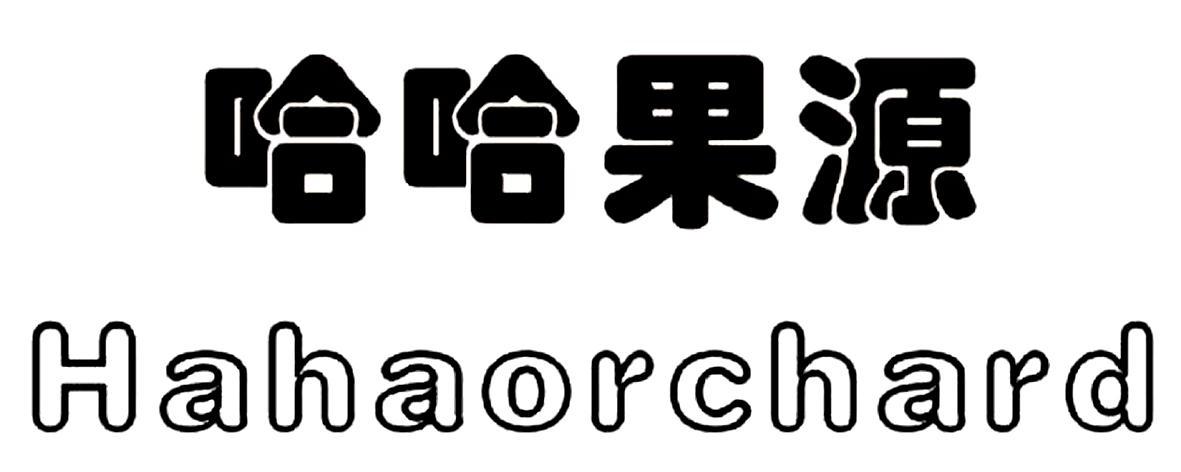 哈哈果源
Hahaorchard